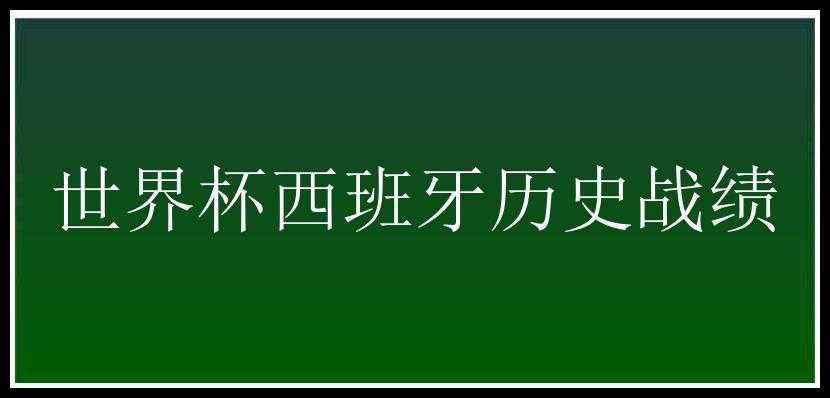 世界杯西班牙历史战绩